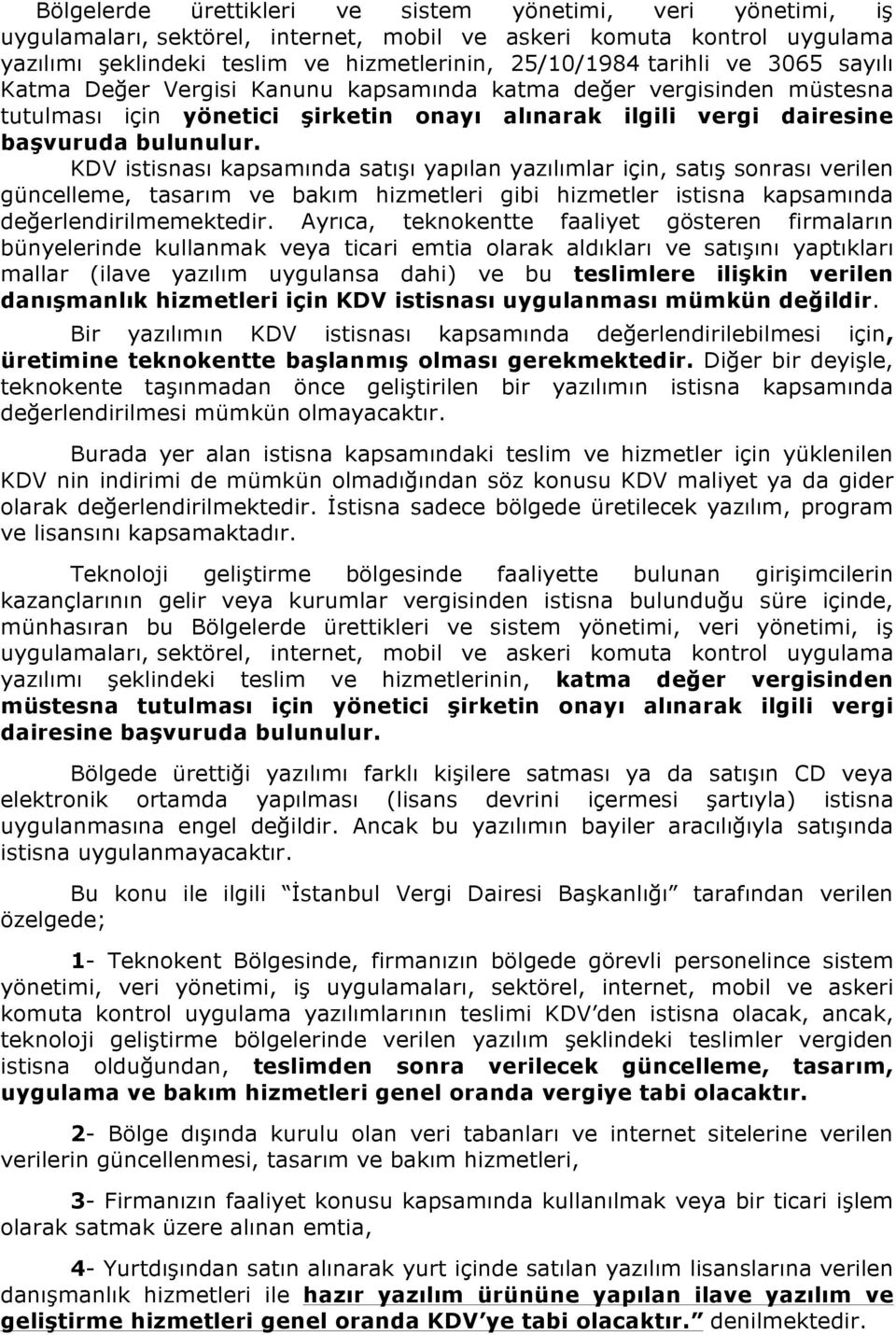 Bölgelerde ürettikleri ve sistem yönetimi, veri yönetimi, iş uygulamaları, sektörel, internet, mobil ve askeri komuta kontrol uygulama yazılımı şeklindeki teslim ve hizmetlerinin, 25/10/1984 tarihli ve 3065 sayılı Katma Değer Vergisi Kanunu kapsamında katma değer vergisinden müstesna tutulması için yönetici şirketin onayı alınarak ilgili vergi dairesine başvuruda bulunulur.

KDV istisnası kapsamında satışı yapılan yazılımlar için, satış sonrası verilen güncelleme, tasarım ve bakım hizmetleri gibi hizmetler istisna kapsamında değerlendirilmemektedir. Ayrıca, teknokentte faaliyet gösteren firmaların bünyelerinde kullanmak veya ticari emtia olarak aldıkları ve satışını yaptıkları mallar (ilave yazılım uygulansa dahi) ve bu teslimlere ilişkin verilen danışmanlık hizmetleri için KDV istisnası uygulanması mümkün değildir.

Bir yazılımın KDV istisnası kapsamında değerlendirilebilmesi için, üretimine teknokentte başlanmış olması gerekmektedir. Diğer bir deyişle, teknokente taşınmadan önce geliştirilen bir yazılımın istisna kapsamında değerlendirilmesi mümkün olmayacaktır.

Burada yer alan istisna kapsamındaki teslim ve hizmetler için yüklenilen KDV nin indirimi de mümkün olmadığından söz konusu KDV maliyet ya da gider olarak değerlendirilmektedir. İstisna sadece bölgede üretilecek yazılım, program ve lisansını kapsamaktadır.

Teknoloji geliştirme bölgesinde faaliyette bulunan girişimcilerin kazançlarının gelir veya kurumlar vergisinden istisna bulunduğu süre içinde, münhasıran bu Bölgelerde ürettikleri ve sistem yönetimi, veri yönetimi, iş uygulamaları, sektörel, internet, mobil ve askeri komuta kontrol uygulama yazılımı şeklindeki teslim ve hizmetlerinin, katma değer vergisinden müstesna tutulması için yönetici şirketin onayı alınarak ilgili vergi dairesine başvuruda bulunulur.

Bölgede ürettiği yazılımı farklı kişilere satması ya da satışın CD veya elektronik ortamda yapılması (lisans devrini içermesi şartıyla) istisna uygulanmasına engel değildir. Ancak bu yazılımın bayiler aracılığıyla satışında istisna uygulanmayacaktır.

Bu konu ile ilgili "İstanbul Vergi Dairesi Başkanlığı" tarafından verilen özelgede;

1- Teknokent Bölgesinde, firmanızın bölgede görevli personelince sistem yönetimi, veri yönetimi, iş uygulamaları, sektörel, internet, mobil ve askeri komuta kontrol uygulama yazılımlarının teslimi KDV'den istisna olacak, ancak, teknoloji geliştirme bölgelerinde verilen yazılım şeklindeki teslimler vergiden istisna olduğundan, teslimden sonra verilecek güncelleme, tasarım, uygulama ve bakım hizmetleri genel oranda vergiye tabi olacaktır.

2- Bölge dışında kurulu olan veri tabanları ve internet sitelerine verilen verilerin güncellenmesi, tasarım ve bakım hizmetleri,

3- Firmanızın faaliyet konusu kapsamında kullanılmak veya bir ticari işlem olarak satmak üzere alınan emtia,

4- Yurtdışından satın alınarak yurt içinde satılan yazılım lisanslarına verilen danışmanlık hizmetleri ile hazır yazılım ürününe yapılan ilave yazılım ve geliştirme hizmetleri genel oranda KDV'ye tabi olacaktır." denilmektedir.